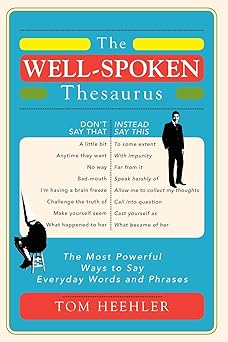 The
WELL-SPOKEN
Thesaurus

| DON'T SAY THAT | INSTEAD SAY THIS |
|---|---|
| A little bit | To some extent |
| Anytime they want | With impunity |
| No way | Far from it |
| Bad-mouth | Speak harshly of |
| I'm having a brain freeze | Allow me to collect my thoughts |
| Challenge the truth of | Call into question |
| Make yourself seem | Cast yourself as |
| What happened to her | What became of her |

The Most Powerful Ways to Say Everyday Words and Phrases

TOM HEEHLER